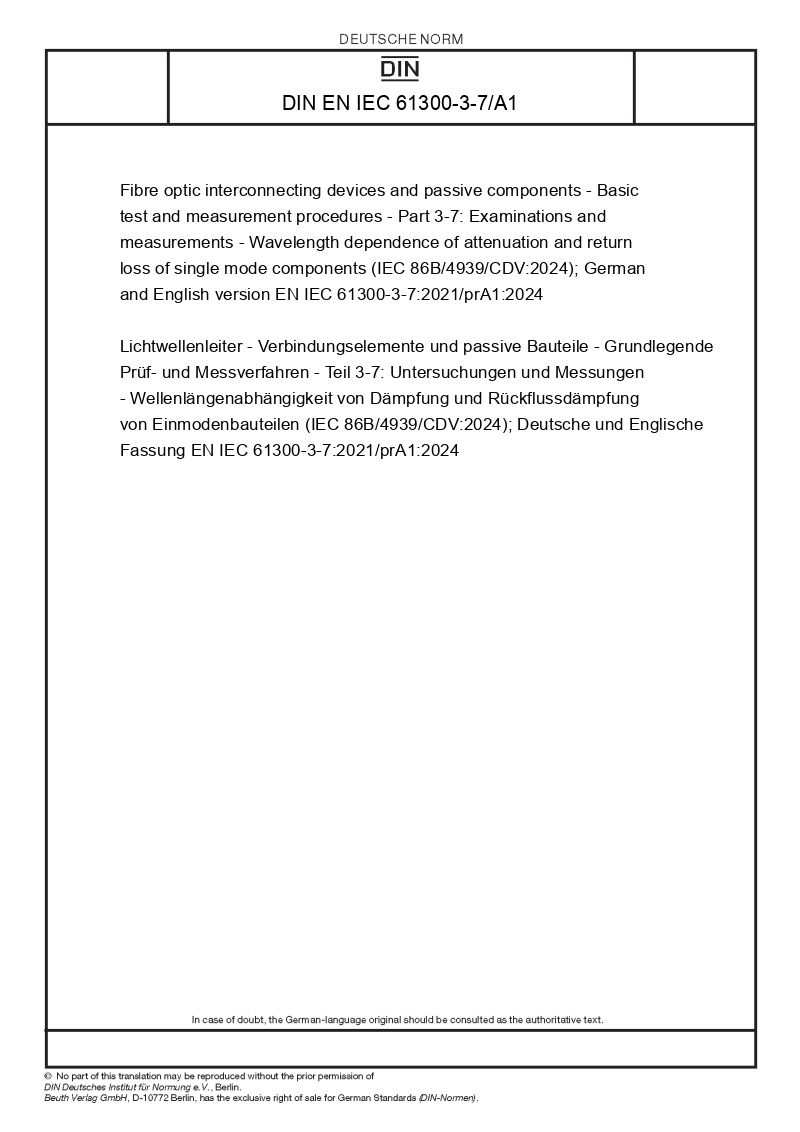 DEUTSCHE NORM

DIN

DIN EN IEC 61300-3-7/A1

Fibre optic interconnecting devices and passive components - Basic test and measurement procedures - Part 3-7: Examinations and measurements - Wavelength dependence of attenuation and return loss of single mode components (IEC 86B/4939/CDV:2024); German and English version EN IEC 61300-3-7:2021/prA1:2024

Lichtwellenleiter - Verbindungselemente und passive Bauteile - Grundlegende Prüf- und Messverfahren - Teil 3-7: Untersuchungen und Messungen - Wellenlängenabhängigkeit von Dämpfung und Rückflussdämpfung von Einmodenbauteilen (IEC 86B/4939/CDV:2024); Deutsche und Englische Fassung EN IEC 61300-3-7:2021/prA1:2024

In case of doubt, the German-language original should be consulted as the authoritative text.

© No part of this translation may be reproduced without the prior permission of DIN Deutsches Institut für Normung e.V., Berlin.
Beuth Verlag GmbH, D-10772 Berlin, has the exclusive right of sale for German Standards (DIN-Normen).